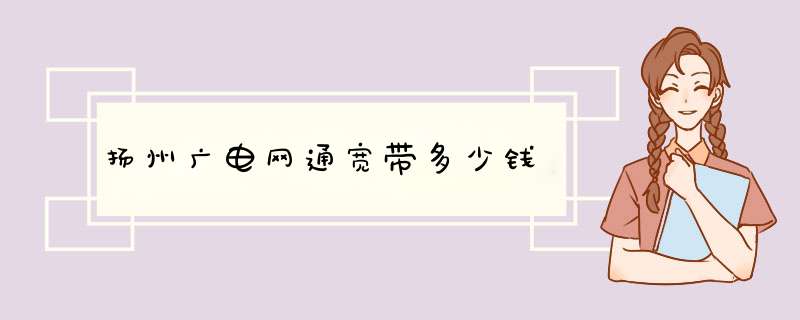 扬州广电网通宽带多少钱